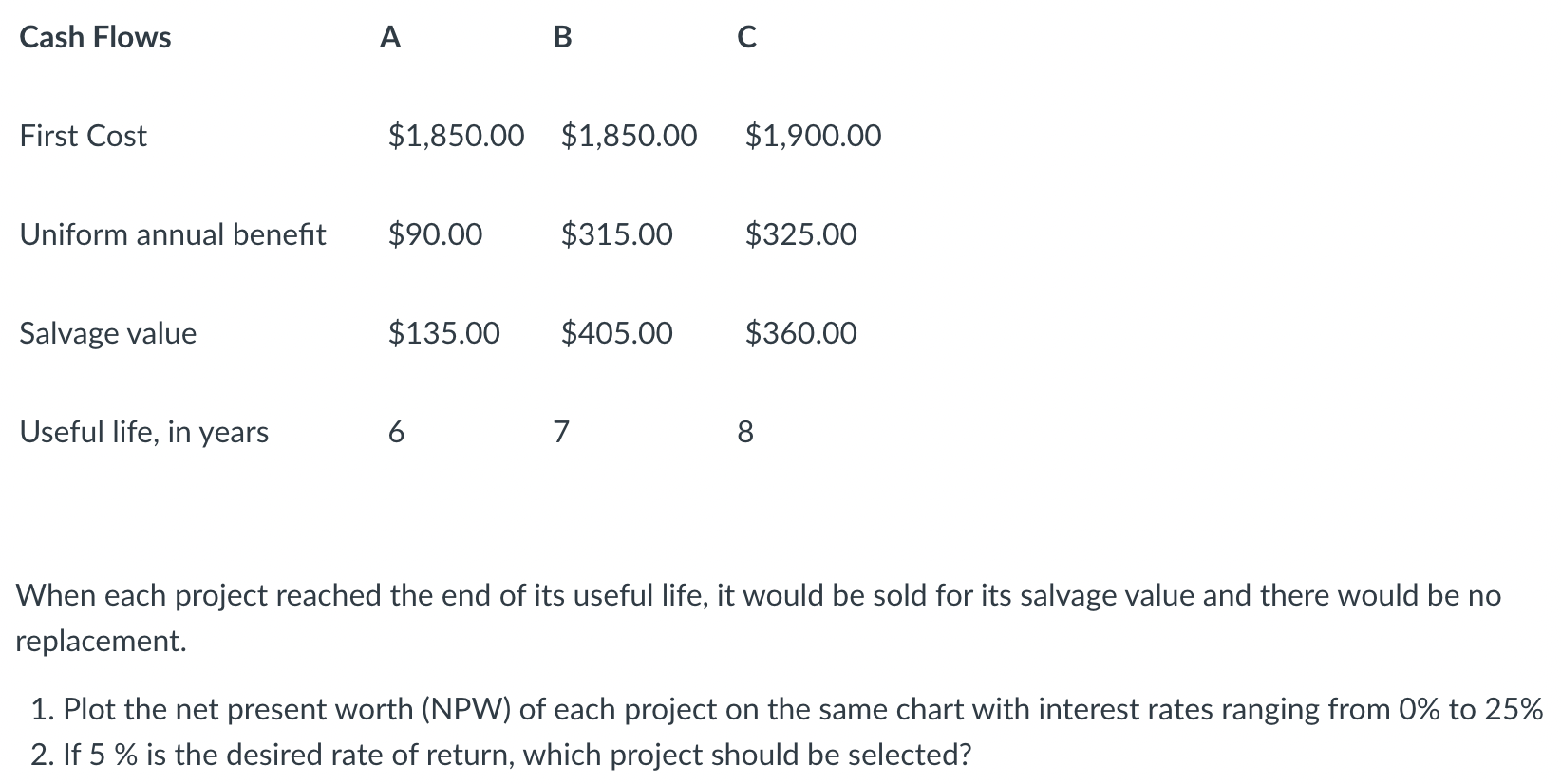 | Cash Flows | A | B | C |
|---|---|---|---|
| First Cost | \$1,850.00 | \$1,850.00 | \$1,900.00 |
| Uniform annual benefit | \$90.00 | \$315.00 | \$325.00 |
| Salvage value | \$135.00 | \$405.00 | \$360.00 |
| Useful life, in years | 6 | 7 | 8 |

When each project reached the end of its useful life, it would be sold for its salvage value and there would be no replacement.

1. Plot the net present worth (NPW) of each project on the same chart with interest rates ranging from 0% to 25%
2. If 5 % is the desired rate of return, which project should be selected?